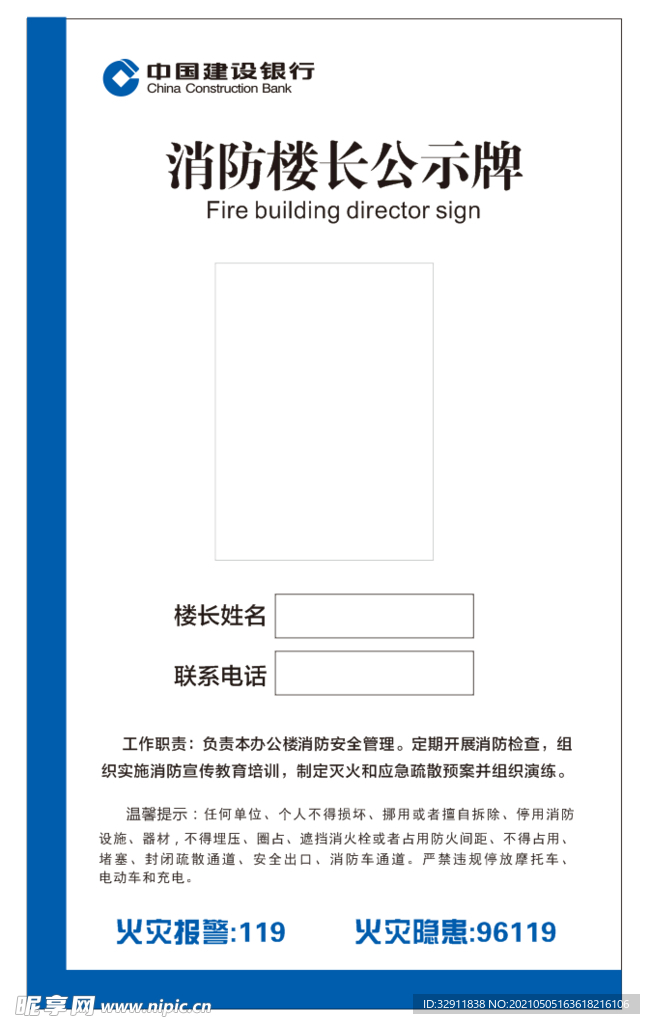 中国建设银行
China Construction Bank

消防楼长公示牌
Fire building director sign

楼长姓名

联系电话

工作职责：负责本办公楼消防安全管理。定期开展消防检查，组织实施消防宣传教育培训，制定灭火和应急疏散预案并组织演练。

温馨提示：任何单位、个人不得损坏、挪用或者擅自拆除、停用消防设施、器材，不得埋压、圈占、遮挡消火栓或者占用防火间距、不得占用、堵塞、封闭疏散通道、安全出口、消防车通道。严禁违规停放摩托车、电动车和充电。

火灾报警:119 火灾隐患:96119

昵享网 www.nipic.cn
ID:32911838 NO:20210505163618216106